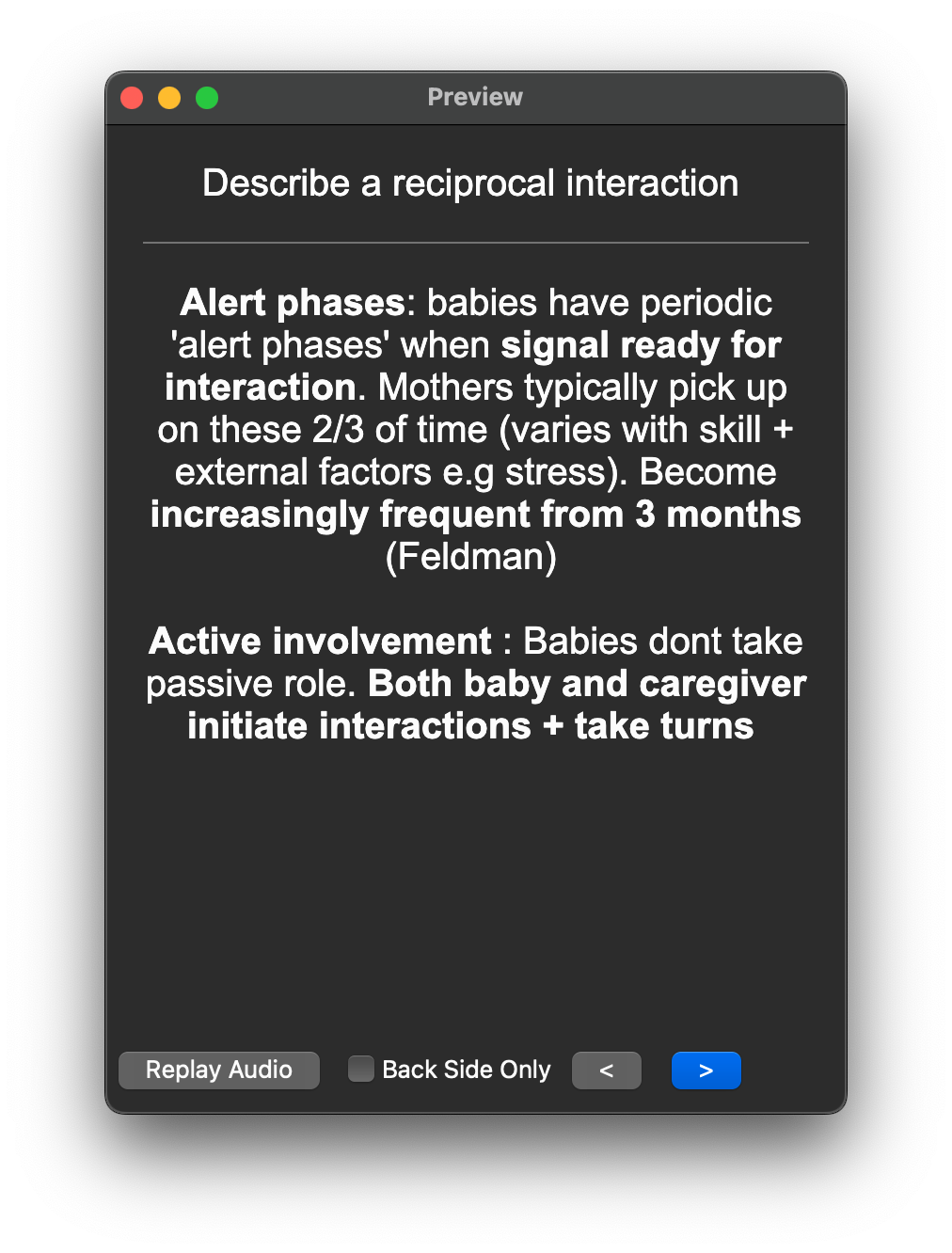 Preview

Describe a reciprocal interaction

Alert phases: babies have periodic 'alert phases' when signal ready for interaction. Mothers typically pick up on these 2/3 of time (varies with skill + external factors e.g stress). Become increasingly frequent from 3 months (Feldman)

Active involvement : Babies dont take passive role. Both baby and caregiver initiate interactions + take turns

Replay Audio

Back Side Only

<

>